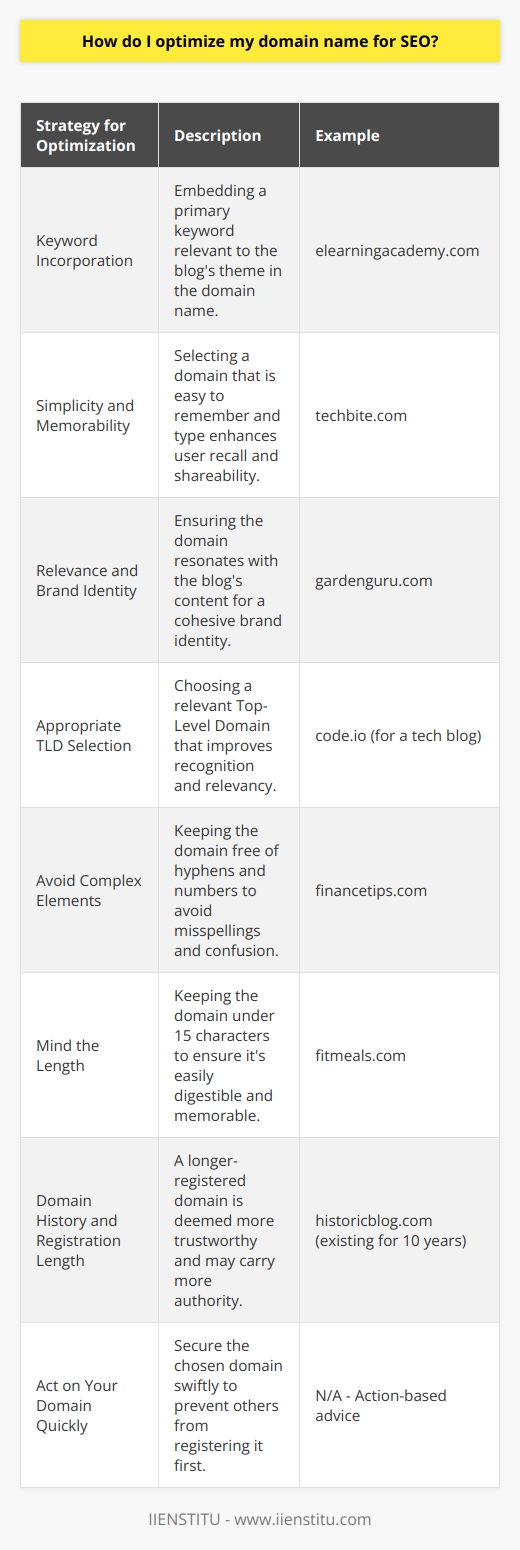 How do I optimize my domain name for SEO?

| Strategy for Optimization | Description | Example |
|---|---|---|
| Keyword Incorporation | Embedding a primary keyword relevant to the blog's theme in the domain name. | elearningacademy.com |
| Simplicity and Memorability | Selecting a domain that is easy to remember and type enhances user recall and shareability. | techbite.com |
| Relevance and Brand Identity | Ensuring the domain resonates with the blog's content for a cohesive brand identity. | gardenguru.com |
| Appropriate TLD Selection | Choosing a relevant Top-Level Domain that improves recognition and relevancy. | code.io (for a tech blog) |
| Avoid Complex Elements | Keeping the domain free of hyphens and numbers to avoid misspellings and confusion. | financetips.com |
| Mind the Length | Keeping the domain under 15 characters to ensure it's easily digestible and memorable. | fitmeals.com |
| Domain History and Registration Length | A longer-registered domain is deemed more trustworthy and may carry more authority. | historicblog.com (existing for 10 years) |
| Act on Your Domain Quickly | Secure the chosen domain swiftly to prevent others from registering it first. | N/A - Action-based advice |

IIENSTITU - www.iienstitu.com